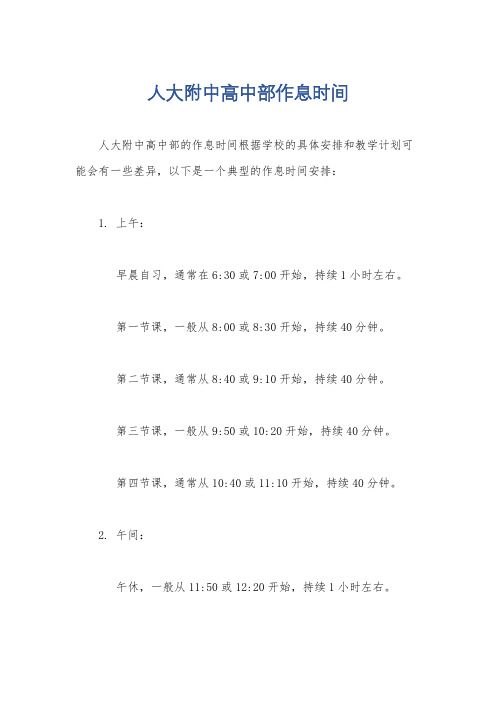 人大附中高中部作息时间

人大附中高中部的作息时间根据学校的具体安排和教学计划可能会有一些差异，以下是一个典型的作息时间安排：

1. 上午：

早晨自习，通常在6:30或7:00开始，持续1小时左右。

第一节课，一般从8:00或8:30开始，持续40分钟。

第二节课，通常从8:40或9:10开始，持续40分钟。

第三节课，一般从9:50或10:20开始，持续40分钟。

第四节课，通常从10:40或11:10开始，持续40分钟。

2. 午间：

午休，一般从11:50或12:20开始，持续1小时左右。